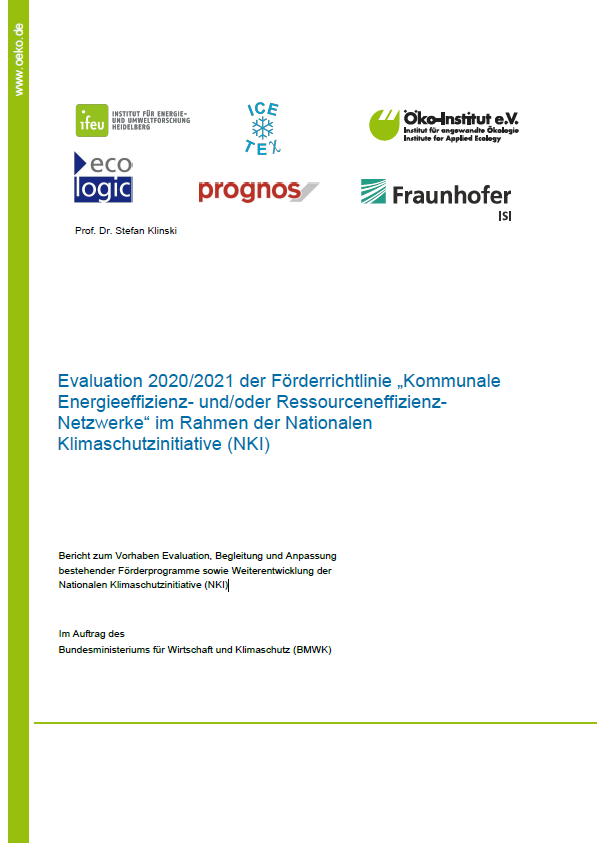 www.oeko.de

ifeu INSTITUT FÜR ENERGIE- UND UMWELTFORSCHUNG HEIDELBERG

ICE TEX

Öko-Institut e.V.
Institut für angewandte Ökologie
Institute for Applied Ecology

eco logic

prognos

Fraunhofer
ISI

Prof. Dr. Stefan Klinski

Evaluation 2020/2021 der Förderrichtlinie „Kommunale Energieeffizienz- und/oder Ressourceneffizienz-Netzwerke“ im Rahmen der Nationalen Klimaschutzinitiative (NKI)

Bericht zum Vorhaben Evaluation, Begleitung und Anpassung bestehender Förderprogramme sowie Weiterentwicklung der Nationalen Klimaschutzinitiative (NKI)

Im Auftrag des
Bundesministeriums für Wirtschaft und Klimaschutz (BMWK)